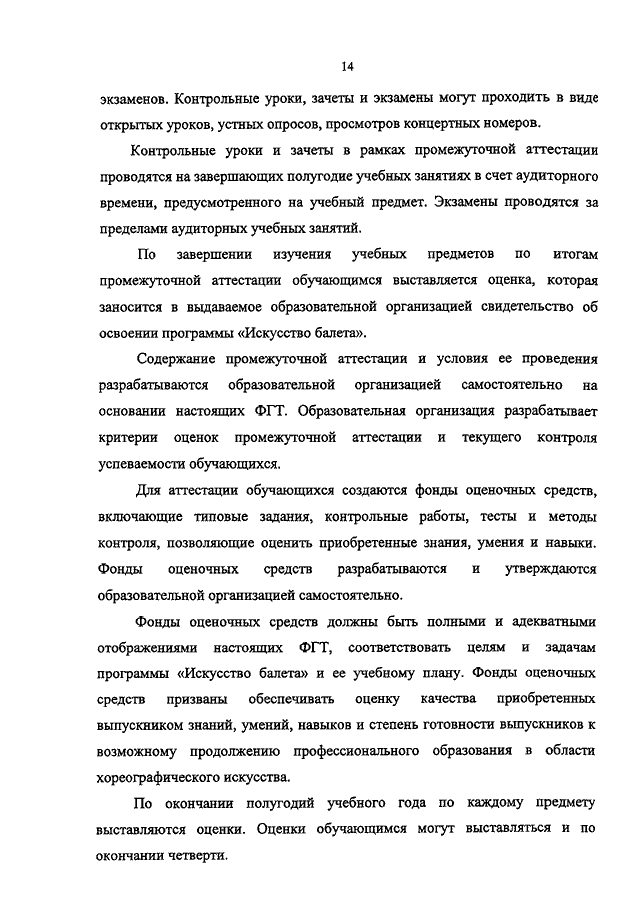 14

экзаменов. Контрольные уроки, зачеты и экзамены могут проходить в виде открытых уроков, устных опросов, просмотров концертных номеров.

Контрольные уроки и зачеты в рамках промежуточной аттестации проводятся на завершающих полугодие учебных занятиях в счет аудиторного времени, предусмотренного на учебный предмет. Экзамены проводятся за пределами аудиторных учебных занятий.

По завершении изучения учебных предметов по итогам промежуточной аттестации обучающимся выставляется оценка, которая заносится в выдаваемое образовательной организацией свидетельство об освоении программы «Искусство балета».

Содержание промежуточной аттестации и условия ее проведения разрабатываются образовательной организацией самостоятельно на основании настоящих ФГТ. Образовательная организация разрабатывает критерии оценок промежуточной аттестации и текущего контроля успеваемости обучающихся.

Для аттестации обучающихся создаются фонды оценочных средств, включающие типовые задания, контрольные работы, тесты и методы контроля, позволяющие оценить приобретенные знания, умения и навыки. Фонды оценочных средств разрабатываются и утверждаются образовательной организацией самостоятельно.

Фонды оценочных средств должны быть полными и адекватными отображениями настоящих ФГТ, соответствовать целям и задачам программы «Искусство балета» и ее учебному плану. Фонды оценочных средств призваны обеспечивать оценку качества приобретенных выпускником знаний, умений, навыков и степень готовности выпускников к возможному продолжению профессионального образования в области хореографического искусства.

По окончании полугодий учебного года по каждому предмету выставляются оценки. Оценки обучающимся могут выставляться и по окончании четверти.